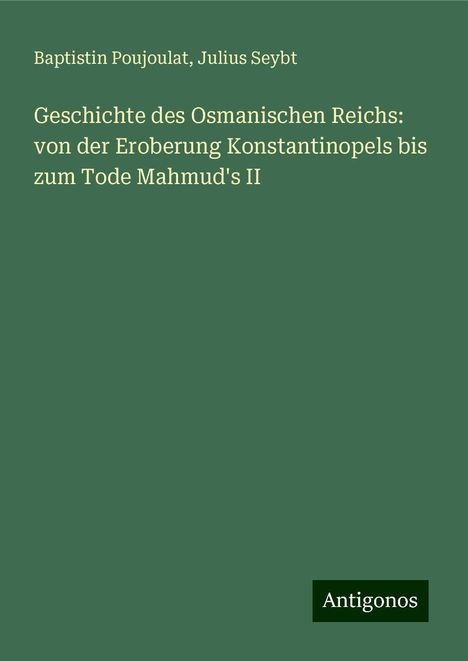 Baptistin Poujoulat, Julius Seybt

Geschichte des Osmanischen Reichs: von der Eroberung Konstantinopels bis zum Tode Mahmud's II

Antigonos